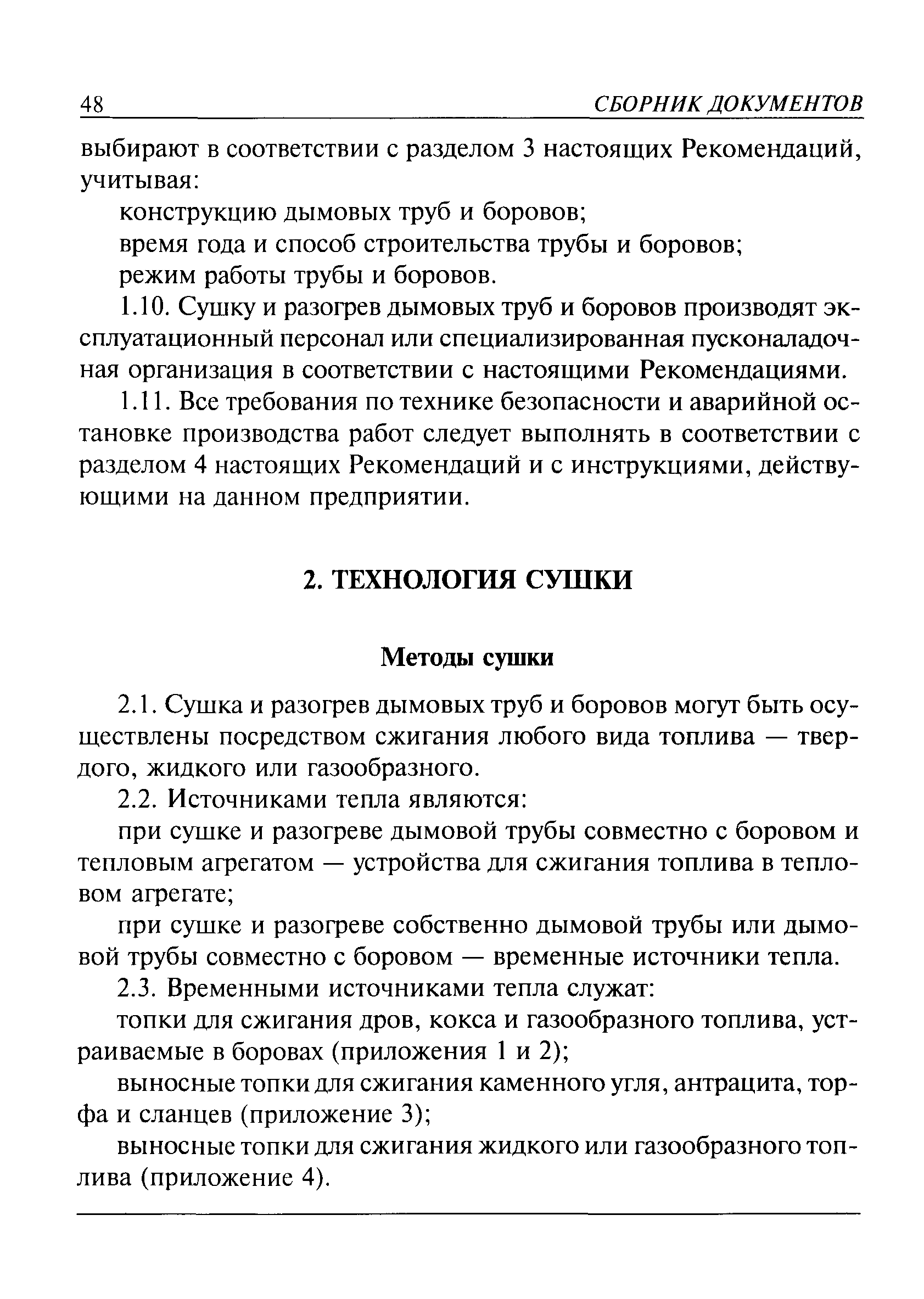 48 СБОРНИК ДОКУМЕНТОВ

выбирают в соответствии с разделом 3 настоящих Рекомендаций, учитывая:

конструкцию дымовых труб и боровов;

время года и способ строительства трубы и боровов;

режим работы трубы и боровов.

1.10. Сушку и разогрев дымовых труб и боровов производят эксплуатационный персонал или специализированная пусконаладочная организация в соответствии с настоящими Рекомендациями.

1.11. Все требования по технике безопасности и аварийной остановке производства работ следует выполнять в соответствии с разделом 4 настоящих Рекомендаций и с инструкциями, действующими на данном предприятии.

2. ТЕХНОЛОГИЯ СУШКИ

Методы сушки

2.1. Сушка и разогрев дымовых труб и боровов могут быть осуществлены посредством сжигания любого вида топлива — твердого, жидкого или газообразного.

2.2. Источниками тепла являются:

при сушке и разогреве дымовой трубы совместно с боровом и тепловым агрегатом — устройства для сжигания топлива в тепловом агрегате;

при сушке и разогреве собственно дымовой трубы или дымовой трубы совместно с боровом — временные источники тепла.

2.3. Временными источниками тепла служат:

топки для сжигания дров, кокса и газообразного топлива, устраиваемые в боровах (приложения 1 и 2);

выносные топки для сжигания каменного угля, антрацита, торфа и сланцев (приложение 3);

выносные топки для сжигания жидкого или газообразного топлива (приложение 4).